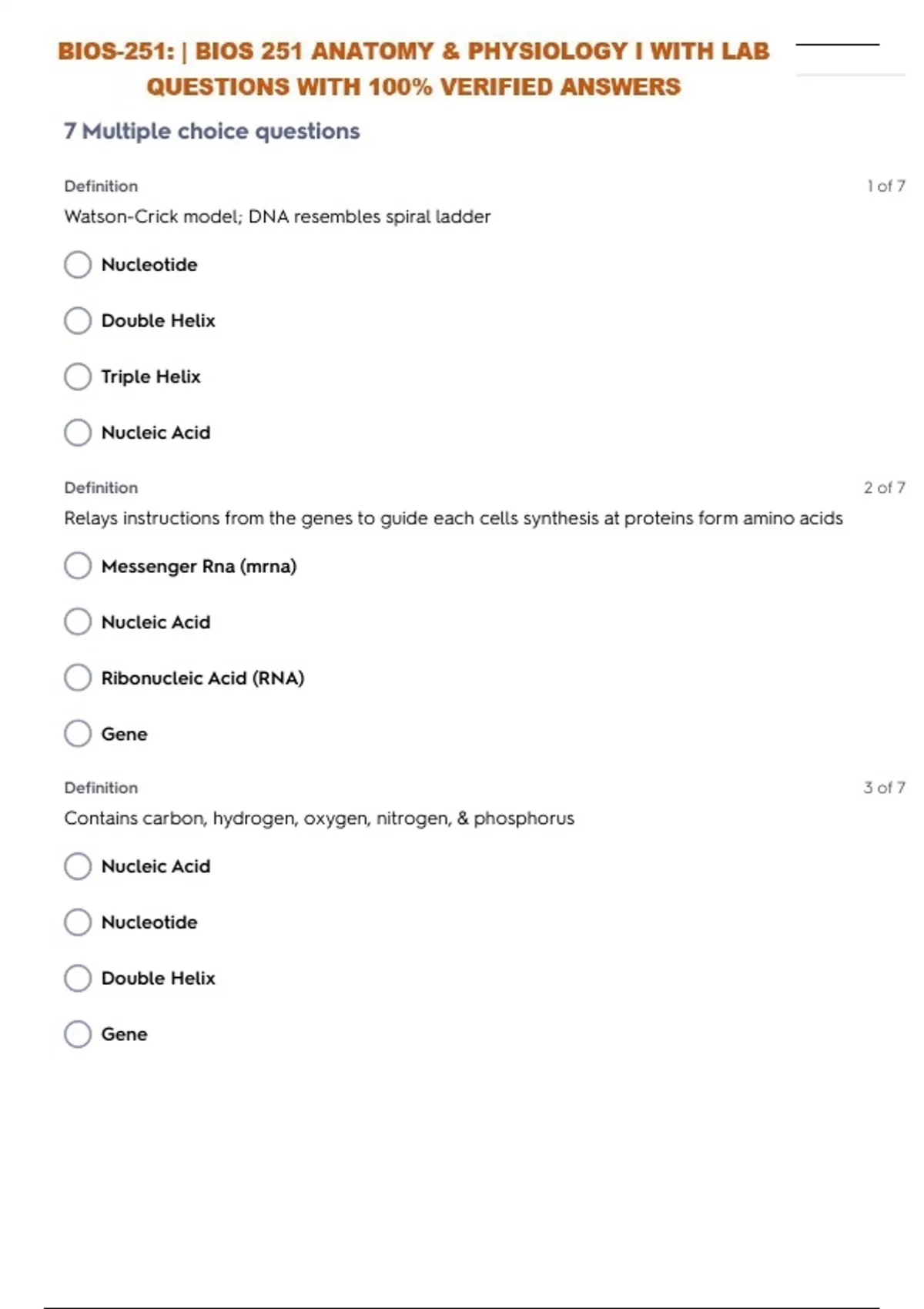 BIOS-251: | BIOS 251 ANATOMY & PHYSIOLOGY I WITH LAB QUESTIONS WITH 100% VERIFIED ANSWERS

7 Multiple choice questions

Definition

1 of 7

Watson-Crick model; DNA resembles spiral ladder

Nucleotide

Double Helix

Triple Helix

Nucleic Acid

Definition

2 of 7

Relays instructions from the genes to guide each cells synthesis at proteins form amino acids

Messenger Rna (mrna)

Nucleic Acid

Ribonucleic Acid (RNA)

Gene

Definition

3 of 7

Contains carbon, hydrogen, oxygen, nitrogen, & phosphorus

Nucleic Acid

Nucleotide

Double Helix

Gene